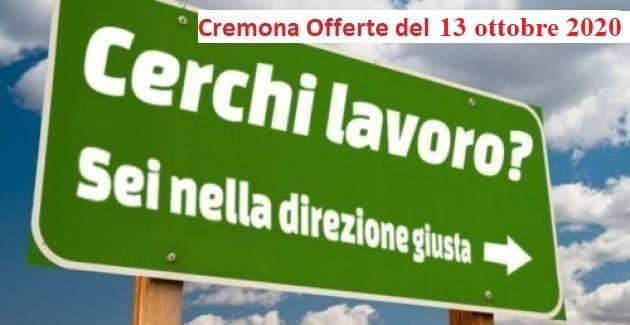 Cremona Offerte del 13 ottobre 2020

Cerchi lavoro?

Sei nella direzione giusta